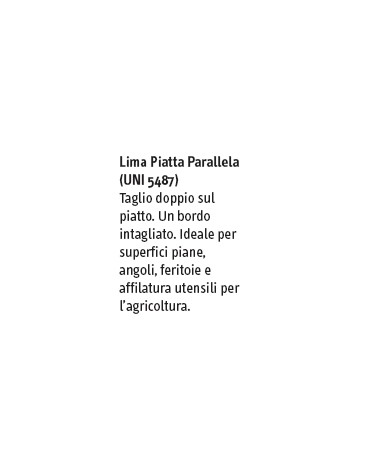 Lima Piatta Parallela (UNI 5487)
Taglio doppio sul piatto. Un bordo intagliato. Ideale per superfici piane, angoli, feritoie e affilatura utensili per l'agricoltura.